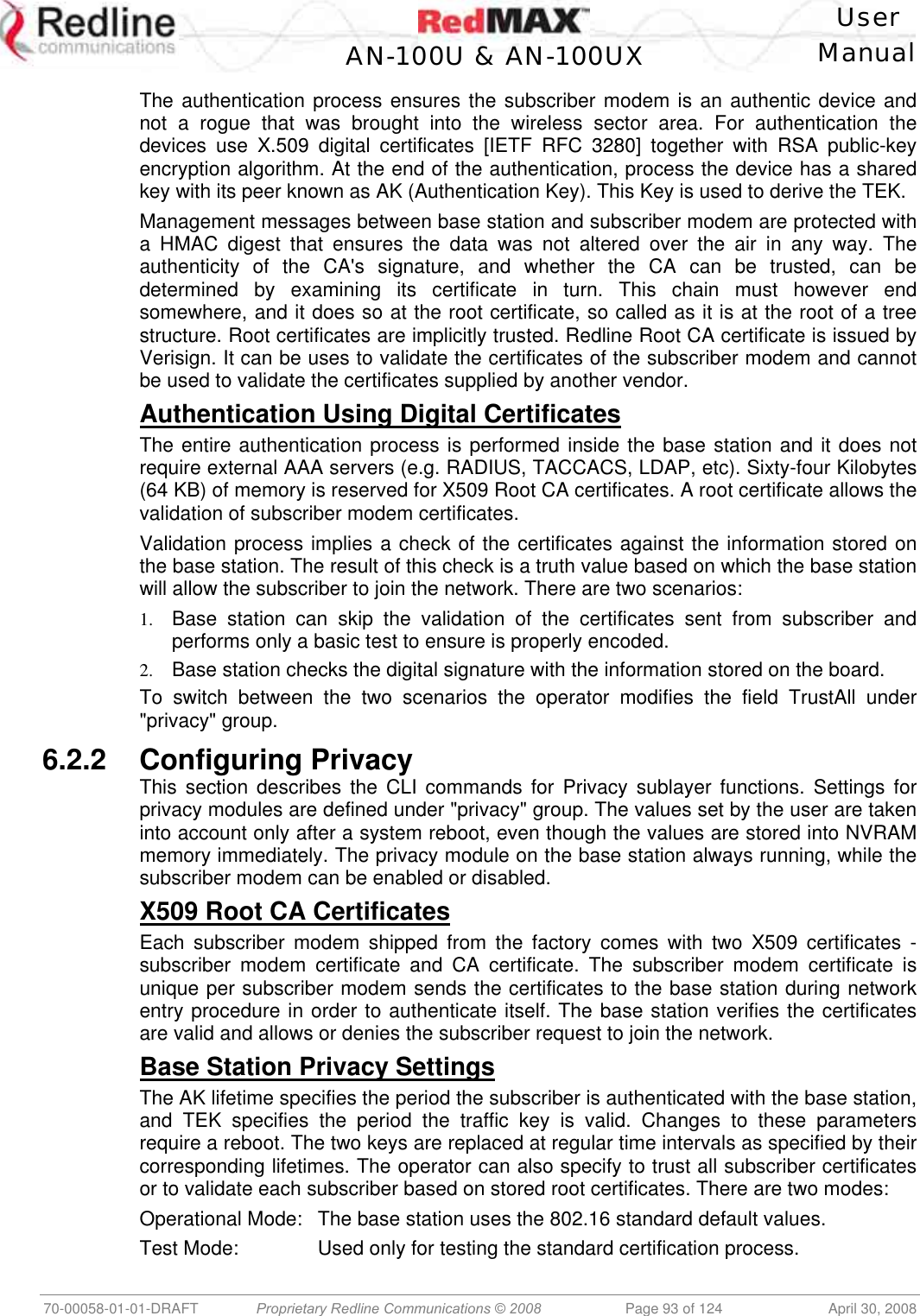 Redline communications

RedMAX™

AN-100U & AN-100UX

User Manual

The authentication process ensures the subscriber modem is an authentic device and not a rogue that was brought into the wireless sector area. For authentication the devices use X.509 digital certificates [IETF RFC 3280] together with RSA public-key encryption algorithm. At the end of the authentication, process the device has a shared key with its peer known as AK (Authentication Key). This Key is used to derive the TEK.

Management messages between base station and subscriber modem are protected with a HMAC digest that ensures the data was not altered over the air in any way. The authenticity of the CA's signature, and whether the CA can be trusted, can be determined by examining its certificate in turn. This chain must however end somewhere, and it does so at the root certificate, so called as it is at the root of a tree structure. Root certificates are implicitly trusted. Redline Root CA certificate is issued by Verisign. It can be uses to validate the certificates of the subscriber modem and cannot be used to validate the certificates supplied by another vendor.

Authentication Using Digital Certificates

The entire authentication process is performed inside the base station and it does not require external AAA servers (e.g. RADIUS, TACCACS, LDAP, etc). Sixty-four Kilobytes (64 KB) of memory is reserved for X509 Root CA certificates. A root certificate allows the validation of subscriber modem certificates.

Validation process implies a check of the certificates against the information stored on the base station. The result of this check is a truth value based on which the base station will allow the subscriber to join the network. There are two scenarios:

1. Base station can skip the validation of the certificates sent from subscriber and performs only a basic test to ensure is properly encoded.

2. Base station checks the digital signature with the information stored on the board.

To switch between the two scenarios the operator modifies the field TrustAll under "privacy" group.

6.2.2 Configuring Privacy

This section describes the CLI commands for Privacy sublayer functions. Settings for privacy modules are defined under "privacy" group. The values set by the user are taken into account only after a system reboot, even though the values are stored into NVRAM memory immediately. The privacy module on the base station always running, while the subscriber modem can be enabled or disabled.

X509 Root CA Certificates

Each subscriber modem shipped from the factory comes with two X509 certificates - subscriber modem certificate and CA certificate. The subscriber modem certificate is unique per subscriber modem sends the certificates to the base station during network entry procedure in order to authenticate itself. The base station verifies the certificates are valid and allows or denies the subscriber request to join the network.

Base Station Privacy Settings

The AK lifetime specifies the period the subscriber is authenticated with the base station, and TEK specifies the period the traffic key is valid. Changes to these parameters require a reboot. The two keys are replaced at regular time intervals as specified by their corresponding lifetimes. The operator can also specify to trust all subscriber certificates or to validate each subscriber based on stored root certificates. There are two modes:

Operational Mode: The base station uses the 802.16 standard default values.

Test Mode: Used only for testing the standard certification process.

70-00058-01-01-DRAFT Proprietary Redline Communications © 2008 Page 93 of 124 April 30, 2008